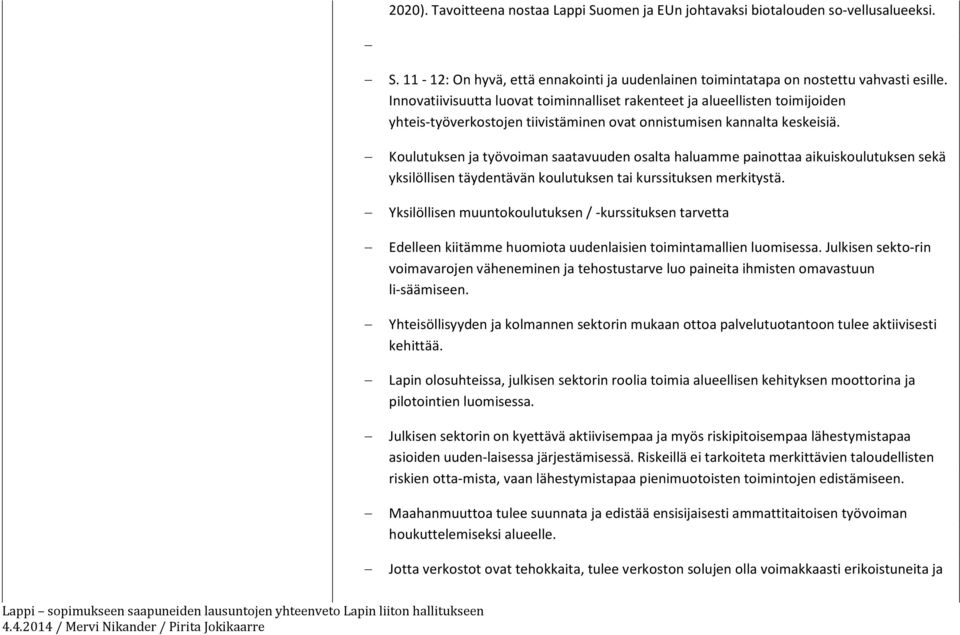 2020). Tavoitteena nostaa Lappi Suomen ja EUn johtavaksi biotalouden so-vellusalueeksi.

–

– S. 11 - 12: On hyvä, että ennakointi ja uudenlainen toimintatapa on nostettu vahvasti esille. Innovatiivisuutta luovat toiminnalliset rakenteet ja alueellisten toimijoiden yhteis-työverkostojen tiivistäminen ovat onnistumisen kannalta keskeisiä.

– Koulutuksen ja työvoiman saatavuuden osalta haluamme painottaa aikuiskoulutuksen sekä yksilöllisen täydentävän koulutuksen tai kurssituksen merkitystä.

– Yksilöllisen muuntokoulutuksen / -kurssituksen tarvetta

– Edelleen kiitämme huomiota uudenlaisien toimintamallien luomisessa. Julkisen sekto-rin voimavarojen väheneminen ja tehostustarve luo paineita ihmisten omavastuun li-säämiseen.

– Yhteisöllisyyden ja kolmannen sektorin mukaan ottoa palvelutuotantoon tulee aktiivisesti kehittää.

– Lapin olosuhteissa, julkisen sektorin roolia toimia alueellisen kehityksen moottorina ja pilotointien luomisessa.

– Julkisen sektorin on kyettävä aktiivisempaa ja myös riskipitoisempaa lähestymistapaa asioiden uuden-laisessa järjestämisessä. Riskeillä ei tarkoiteta merkittävien taloudellisten riskien otta-mista, vaan lähestymistapaa pienimuotoisten toimintojen edistämiseen.

– Maahanmuuttoa tulee suunnata ja edistää ensisijaisesti ammattitaitoisen työvoiman houkuttelemiseksi alueelle.

– Jotta verkostot ovat tehokkaita, tulee verkoston solujen olla voimakkaasti erikoistuneita ja

Lappi – sopimukseen saapuneiden lausuntojen yhteenveto Lapin liiton hallitukseen
4.4.2014 / Mervi Nikander / Pirita Jokikaarre